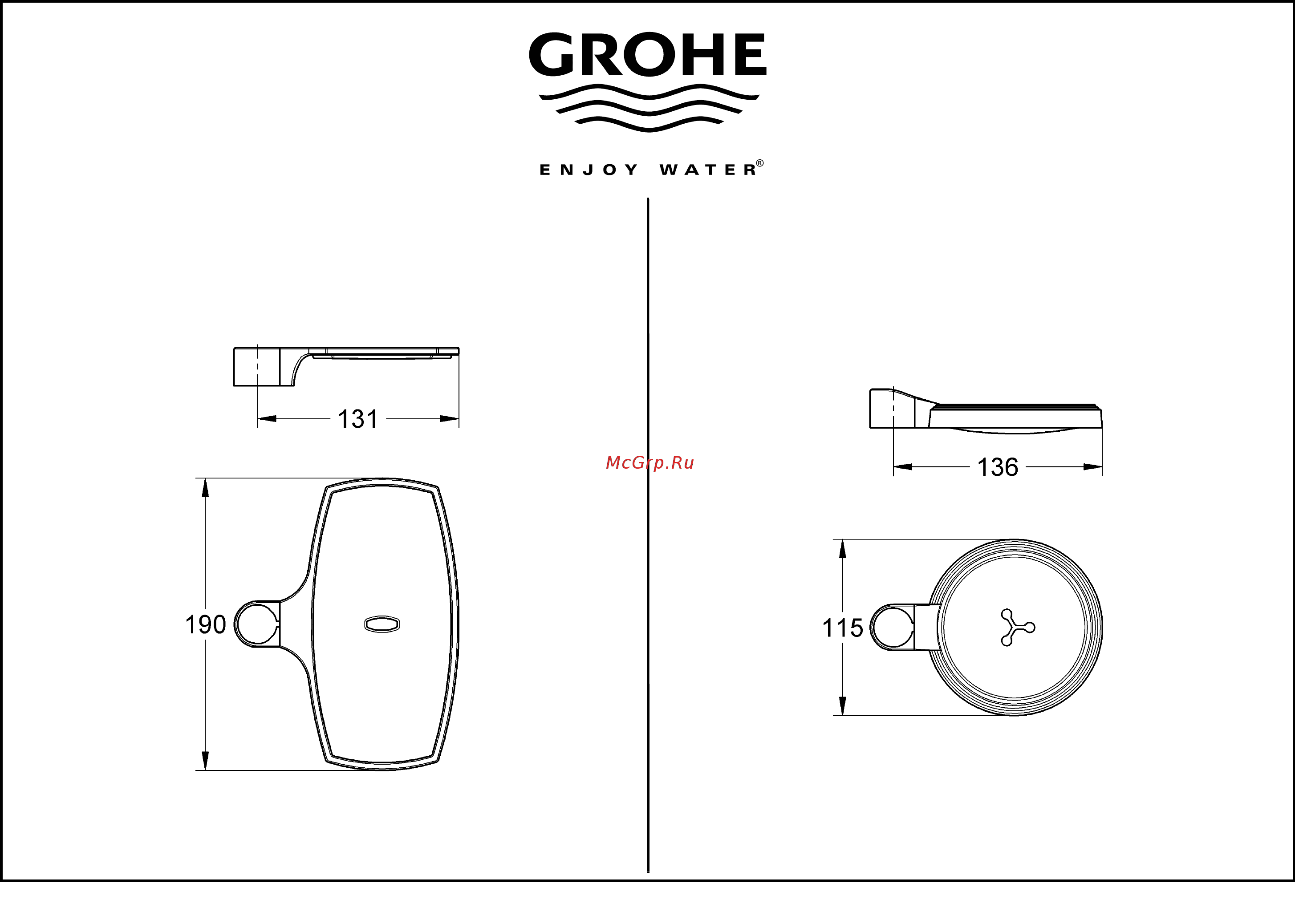 GROHE

ENJOY WATER®

131

190

McGrp.Ru

136

115